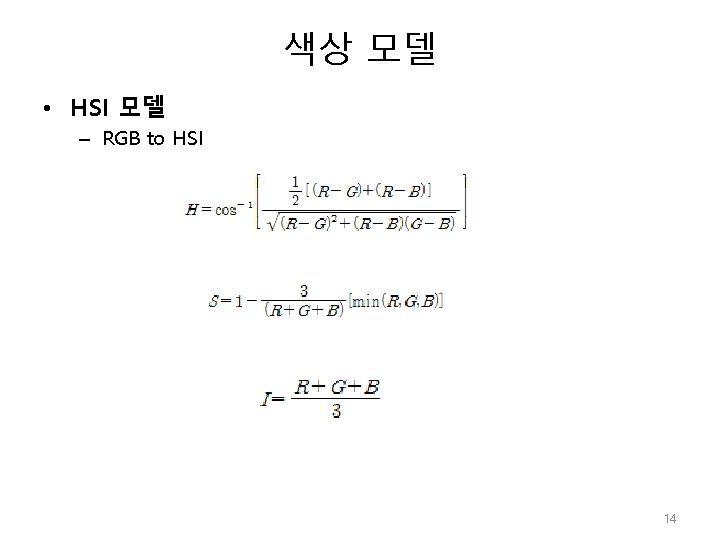 색상 모델

• HSI 모델
– RGB to HSI

$H = \cos^{-1}\left[\frac{\frac{1}{2}[(R-G)+(R-B)]}{\sqrt{(R-G)^2+(R-B)(G-B)}}\right]$

$S = 1 - \frac{3}{(R+G+B)}[\min(R,G,B)]$

$I = \frac{R+G+B}{3}$

14